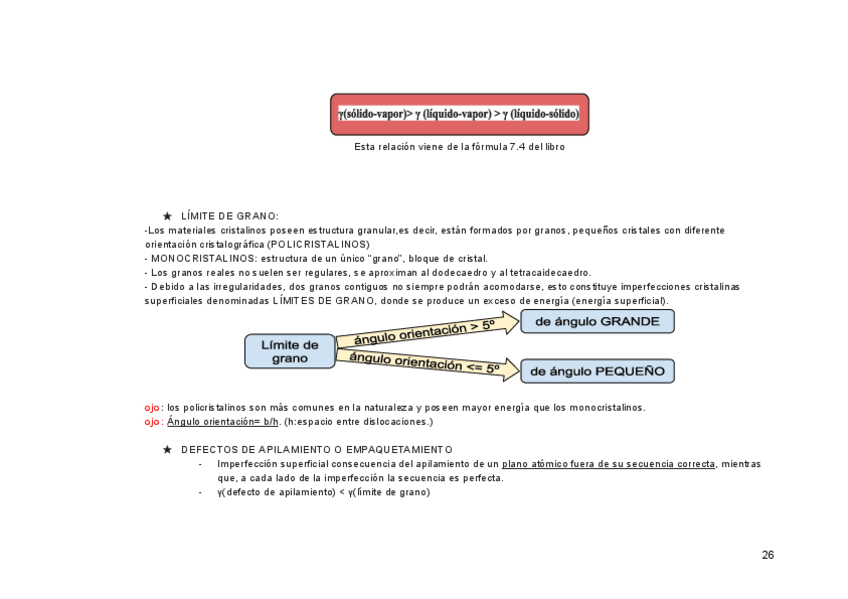 γ(sólido-vapor)> γ (líquido-vapor) > γ (líquido-sólido)

Esta relación viene de la fórmula 7.4 del libro

★ LÍMITE DE GRANO:
-Los materiales cristalinos poseen estructura granular,es decir, están formados por granos, pequeños cristales con diferente orientación cristalográfica (POLICRISTALINOS)
- MONOCRISTALINOS: estructura de un único "grano", bloque de cristal.
- Los granos reales no suelen ser regulares, se aproximan al dodecaedro y al tetracaidecaedro.
- Debido a las irregularidades, dos granos contiguos no siempre podrán acomodarse, esto constituye imperfecciones cristalinas superficiales denominadas LÍMITES DE GRANO, donde se produce un exceso de energía (energía superficial).

Límite de grano

ángulo orientación > 5º

de ángulo GRANDE

ángulo orientación <= 5º

de ángulo PEQUEÑO

ojo: los policristalinos son más comunes en la naturaleza y poseen mayor energía que los monocristalinos.
ojo: Ángulo orientación= b/h. (h:espacio entre dislocaciones.)

★ DEFECTOS DE APILAMIENTO O EMPAQUETAMIENTO
- Imperfección superficial consecuencia del apilamiento de un plano atómico fuera de su secuencia correcta, mientras que, a cada lado de la imperfección la secuencia es perfecta.
- γ(defecto de apilamiento) < γ(límite de grano)

26